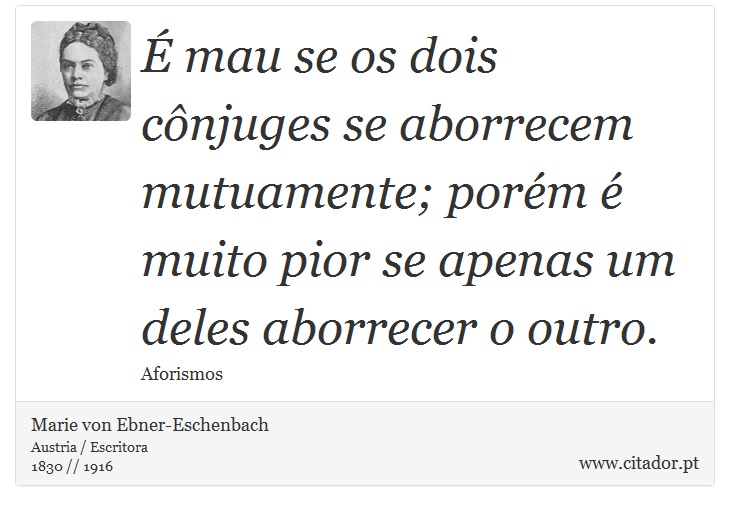 É mau se os dois cônjuges se aborrecem mutuamente; porém é muito pior se apenas um deles aborrecer o outro.

Aforismos

Marie von Ebner-Eschenbach
Austria / Escritora
1830 // 1916

www.citador.pt